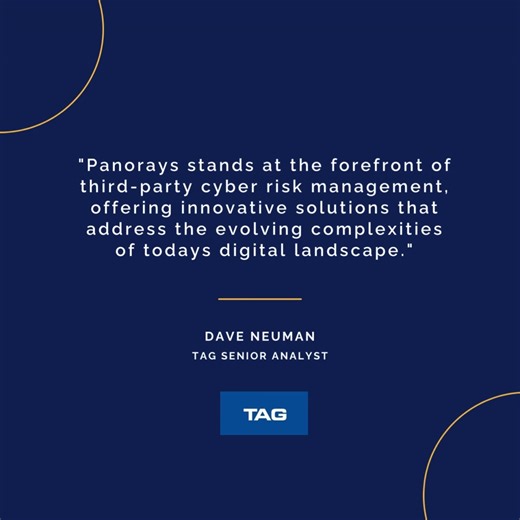 "Panorays stands at the forefront of third-party cyber risk management, offering innovative solutions that address the evolving complexities of todays digital landscape."

DAVE NEUMAN
TAG SENIOR ANALYST

TAG